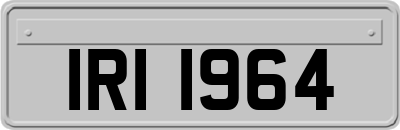 IRI 1964